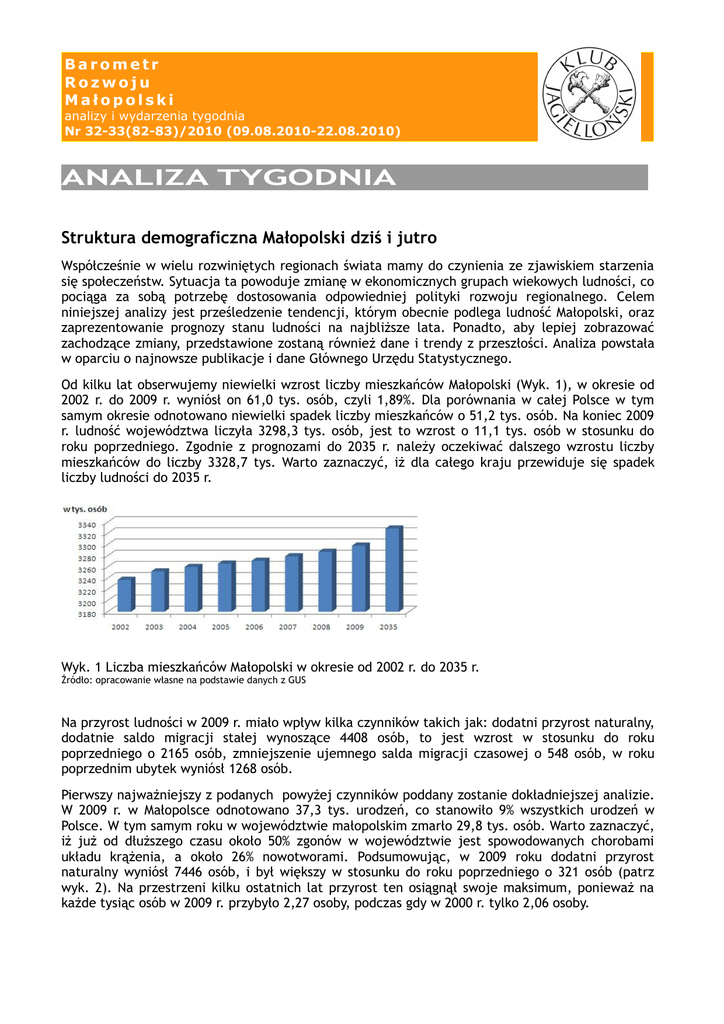 Barometr
Rozwoju
Małopolski
analizy i wydarzenia tygodnia
Nr 32-33(82-83)/2010 (09.08.2010-22.08.2010)

KLUB JAGIELLOŃSKI

ANALIZA TYGODNIA

Struktura demograficzna Małopolski dziś i jutro

Współcześnie w wielu rozwiniętych regionach świata mamy do czynienia ze zjawiskiem starzenia się społeczeństw. Sytuacja ta powoduje zmianę w ekonomicznych grupach wiekowych ludności, co pociąga za sobą potrzebę dostosowania odpowiedniej polityki rozwoju regionalnego. Celem niniejszej analizy jest prześledzenie tendencji, którym obecnie podlega ludność Małopolski, oraz zaprezentowanie prognozy stanu ludności na najbliższe lata. Ponadto, aby lepiej zobrazować zachodzące zmiany, przedstawione zostaną również dane i trendy z przeszłości. Analiza powstała w oparciu o najnowsze publikacje i dane Głównego Urzędu Statystycznego.

Od kilku lat obserwujemy niewielki wzrost liczby mieszkańców Małopolski (Wyk. 1), w okresie od 2002 r. do 2009 r. wyniósł on 61,0 tys. osób, czyli 1,89%. Dla porównania w całej Polsce w tym samym okresie odnotowano niewielki spadek liczby mieszkańców o 51,2 tys. osób. Na koniec 2009 r. ludność województwa liczyła 3298,3 tys. osób, jest to wzrost o 11,1 tys. osób w stosunku do roku poprzedniego. Zgodnie z prognozami do 2035 r. należy oczekiwać dalszego wzrostu liczby mieszkańców do liczby 3328,7 tys. Warto zaznaczyć, iż dla całego kraju przewiduje się spadek liczby ludności do 2035 r.

w tys. osób
3340
3320
3300
3280
3260
3240
3220
3200
3180
2002 2003 2004 2005 2006 2007 2008 2009 2035

Wyk. 1 Liczba mieszkańców Małopolski w okresie od 2002 r. do 2035 r.
Źródło: opracowanie własne na podstawie danych z GUS

Na przyrost ludności w 2009 r. miało wpływ kilka czynników takich jak: dodatni przyrost naturalny, dodatnie saldo migracji stałej wynoszące 4408 osób, to jest wzrost w stosunku do roku poprzedniego o 2165 osób, zmniejszenie ujemnego salda migracji czasowej o 548 osób, w roku poprzednim ubytek wyniósł 1268 osób.

Pierwszy najważniejszy z podanych powyżej czynników poddany zostanie dokładniejszej analizie. W 2009 r. w Małopolsce odnotowano 37,3 tys. urodzeń, co stanowiło 9% wszystkich urodzeń w Polsce. W tym samym roku w województwie małopolskim zmarło 29,8 tys. osób. Warto zaznaczyć, iż już od dłuższego czasu około 50% zgonów w województwie jest spowodowanych chorobami układu krążenia, a około 26% nowotworami. Podsumowując, w 2009 roku dodatni przyrost naturalny wyniósł 7446 osób, i był większy w stosunku do roku poprzedniego o 321 osób (patrz wyk. 2). Na przestrzeni kilku ostatnich lat przyrost ten osiągnął swoje maksimum, ponieważ na każde tysiąc osób w 2009 r. przybyło 2,27 osoby, podczas gdy w 2000 r. tylko 2,06 osoby.